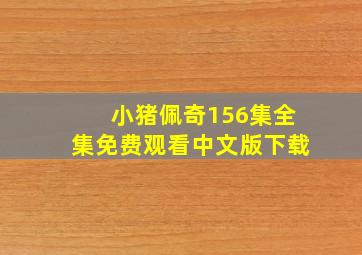 小猪佩奇156集全集免费观看中文版下载